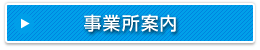 事業所案内